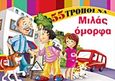 55 ΤΡΟΠΟΙ ΝΑ
Μιλάς όμορφα